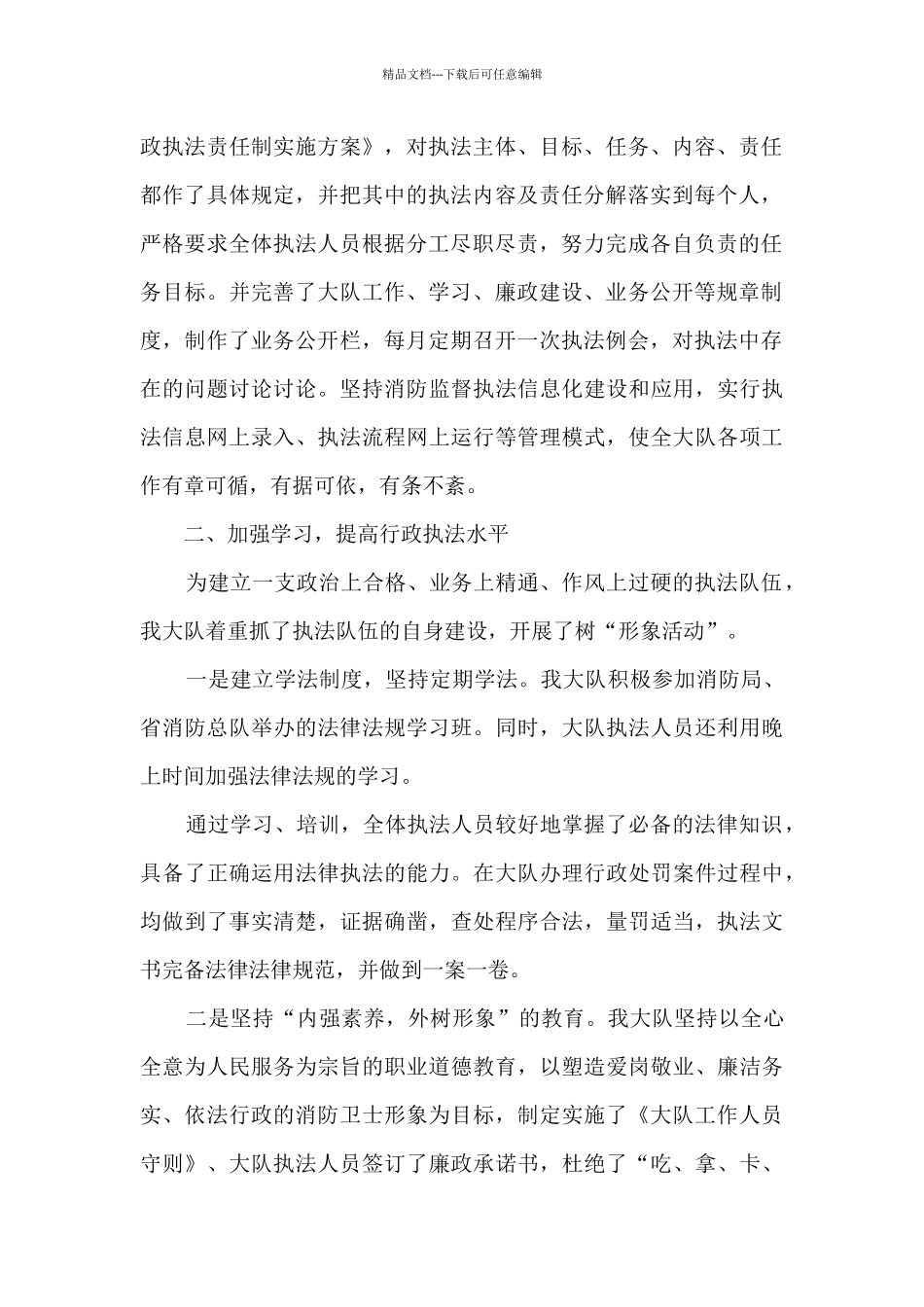 精品文档---下载后可任意编辑

政执法责任制实施方案》，对执法主体、目标、任务、内容、责任都作了具体规定，并把其中的执法内容及责任分解落实到每个人，严格要求全体执法人员根据分工尽职尽责，努力完成各自负责的任务目标。并完善了大队工作、学习、廉政建设、业务公开等规章制度，制作了业务公开栏，每月定期召开一次执法例会，对执法中存在的问题讨论讨论。坚持消防监督执法信息化建设和应用，实行执法信息网上录入、执法流程网上运行等管理模式，使全大队各项工作有章可循，有据可依，有条不紊。

二、加强学习，提高行政执法水平

为建立一支政治上合格、业务上精通、作风上过硬的执法队伍，我大队着重抓了执法队伍的自身建设，开展了树“形象活动”。

一是建立学法制度，坚持定期学法。我大队积极参加消防局、省消防总队举办的法律法规学习班。同时，大队执法人员还利用晚上时间加强法律法规的学习。

通过学习、培训，全体执法人员较好地掌握了必备的法律知识，具备了正确运用法律执法的能力。在大队办理行政处罚案件过程中，均做到了事实清楚，证据确凿，查处程序合法，量罚适当，执法文书完备法律法律规范，并做到一案一卷。

二是坚持“内强素养，外树形象”的教育。我大队坚持以全心全意为人民服务为宗旨的职业道德教育，以塑造爱岗敬业、廉洁务实、依法行政的消防卫士形象为目标，制定实施了《大队工作人员守则》、大队执法人员签订了廉政承诺书，杜绝了“吃、拿、卡、